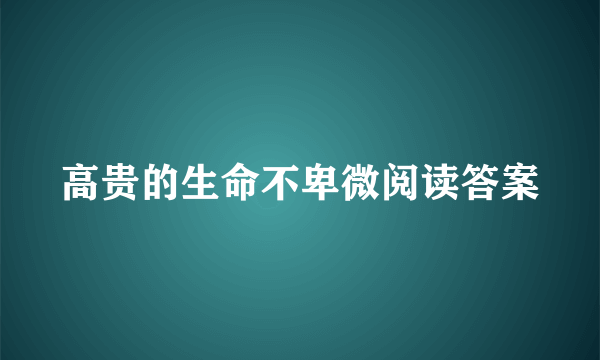 高贵的生命不卑微阅读答案